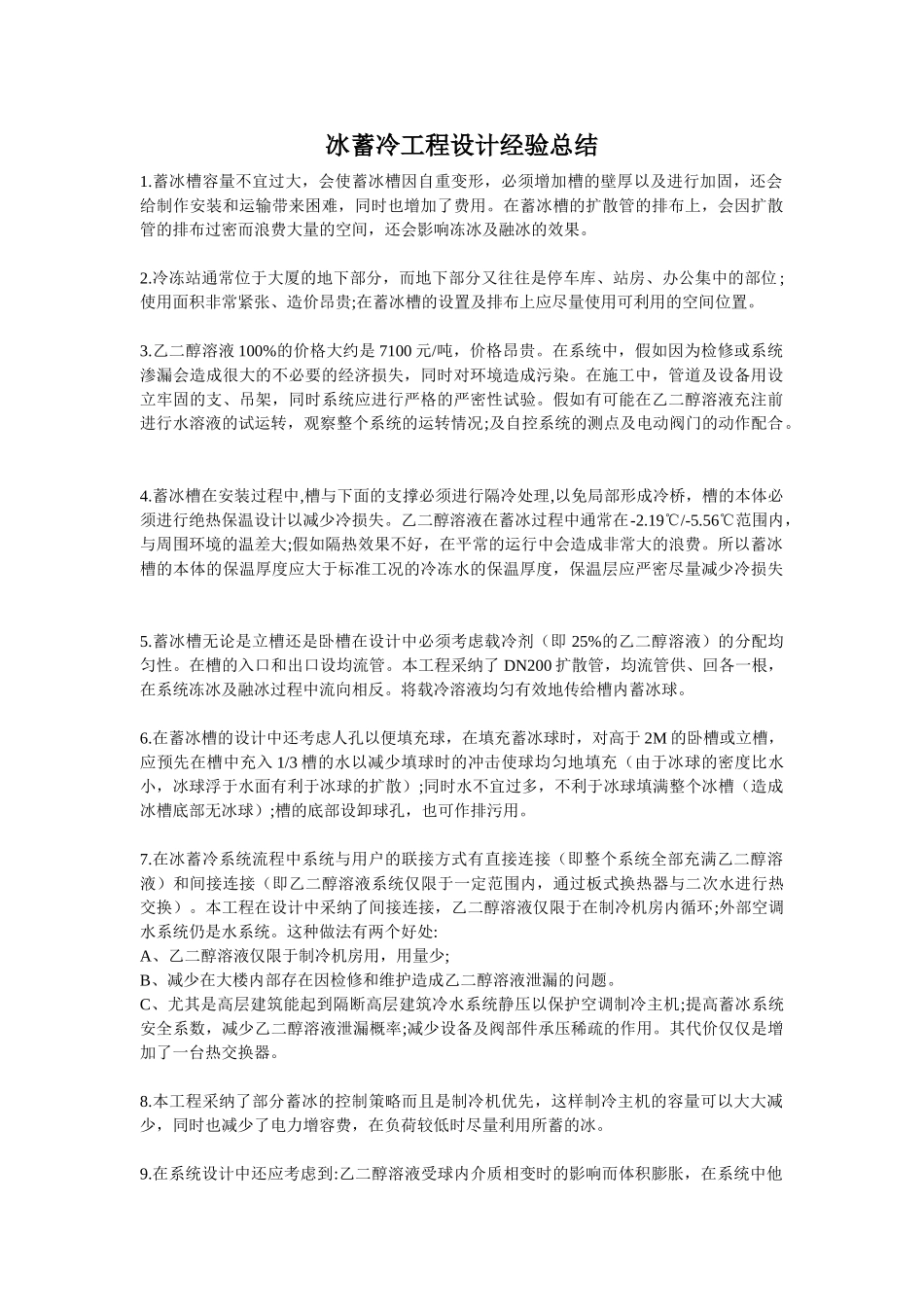 冰蓄冷工程设计经验总结

1.蓄冰槽容量不宜过大，会使蓄冰槽因自重变形，必须增加槽的壁厚以及进行加固，还会给制作安装和运输带来困难，同时也增加了费用。在蓄冰槽的扩散管的排布上，会因扩散管的排布过密而浪费大量的空间，还会影响冻冰及融冰的效果。

2.冷冻站通常位于大厦的地下部分，而地下部分又往往是停车库、站房、办公集中的部位；使用面积非常紧张、造价昂贵;在蓄冰槽的设置及排布上应尽量使用可利用的空间位置。

3.乙二醇溶液100%的价格大约是7100元/吨，价格昂贵。在系统中，假如因为检修或系统渗漏会造成很大的不必要的经济损失，同时对环境造成污染。在施工中，管道及设备用设立牢固的支、吊架，同时系统应进行严格的严密性试验。假如有可能在乙二醇溶液充注前进行水溶液的试运转，观察整个系统的运转情况;及自控系统的测点及电动阀门的动作配合。

4.蓄冰槽在安装过程中,槽与下面的支撑必须进行隔冷处理,以免局部形成冷桥，槽的本体必须进行绝热保温设计以减少冷损失。乙二醇溶液在蓄冰过程中通常在-2.19℃/-5.56℃范围内，与周围环境的温差大;假如隔热效果不好，在平常的运行中会造成非常大的浪费。所以蓄冰槽的本体的保温厚度应大于标准工况的冷冻水的保温厚度，保温层应严密尽量减少冷损失

5.蓄冰槽无论是立槽还是卧槽在设计中必须考虑载冷剂（即25%的乙二醇溶液）的分配均匀性。在槽的入口和出口设均流管。本工程采纳了DN200扩散管，均流管供、回各一根，在系统冻冰及融冰过程中流向相反。将载冷溶液均匀有效地传给槽内蓄冰球。

6.在蓄冰槽的设计中还考虑人孔以便填充球，在填充蓄冰球时，对高于2M的卧槽或立槽，应预先在槽中充入1/3槽的水以减少填球时的冲击使球均匀地填充（由于冰球的密度比水小，冰球浮于水面有利于冰球的扩散）;同时水不宜过多，不利于冰球填满整个冰槽（造成冰槽底部无冰球）;槽的底部设卸球孔，也可作排污用。

7.在冰蓄冷系统流程中系统与用户的联接方式有直接连接（即整个系统全部充满乙二醇溶液）和间接连接（即乙二醇溶液系统仅限于一定范围内，通过板式换热器与二次水进行热交换）。本工程在设计中采纳了间接连接，乙二醇溶液仅限于在制冷机房内循环;外部空调水系统仍是水系统。这种做法有两个好处:
A、乙二醇溶液仅限于制冷机房用，用量少;
B、减少在大楼内部存在因检修和维护造成乙二醇溶液泄漏的问题。
C、尤其是高层建筑能起到隔断高层建筑冷水系统静压以保护空调制冷主机;提高蓄冰系统安全系数，减少乙二醇溶液泄漏概率;减少设备及阀部件承压稀疏的作用。其代价仅仅是增加了一台热交换器。

8.本工程采纳了部分蓄冰的控制策略而且是制冷机优先，这样制冷主机的容量可以大大减少，同时也减少了电力增容费，在负荷较低时尽量利用所蓄的冰。

9.在系统设计中还应考虑到:乙二醇溶液受球内介质相变时的影响而体积膨胀，在系统中他